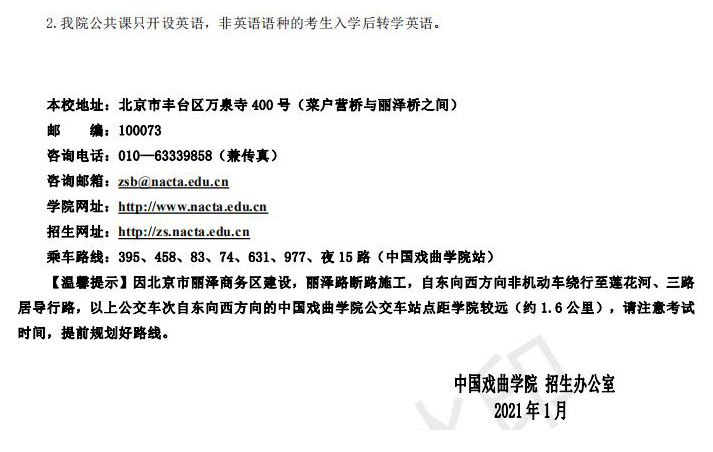 2.我院公共课只开设英语，非英语语种的考生入学后转学英语。

本校地址：北京市丰台区万泉寺400号（菜户营桥与丽泽桥之间）
邮　编：100073
咨询电话：010—63339858（兼传真）
咨询邮箱：zsb@nacta.edu.cn
学院网址：http://www.nacta.edu.cn
招生网址：http://zs.nacta.edu.cn
乘车路线：395、458、83、74、631、977、夜15路（中国戏曲学院站）

【温馨提示】因北京市丽泽商务区建设，丽泽路断路施工，自东向西方向非机动车绕行至莲花河、三路居导行路，以上公交车次自东向西方向的中国戏曲学院公交车站点距学院较远（约1.6公里），请注意考试时间，提前规划好路线。

中国戏曲学院 招生办公室
2021年1月